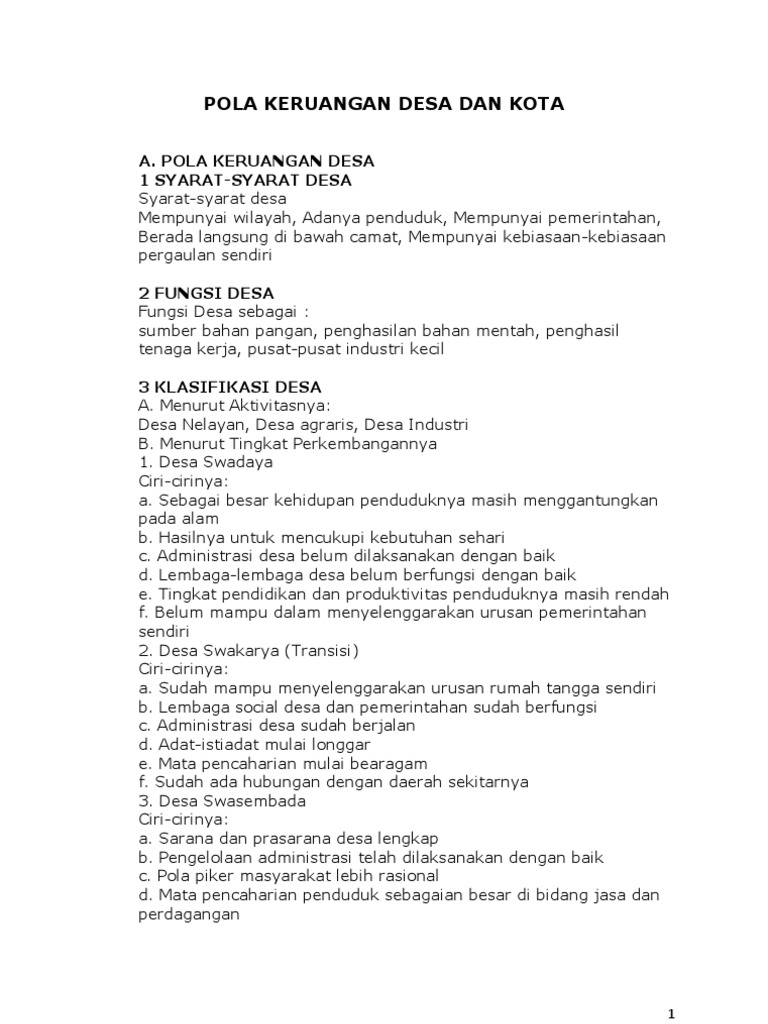 POLA KERUANGAN DESA DAN KOTA

A. POLA KERUANGAN DESA
1 SYARAT-SYARAT DESA
Syarat-syarat desa
Mempunyai wilayah, Adanya penduduk, Mempunyai pemerintahan, Berada langsung di bawah camat, Mempunyai kebiasaan-kebiasaan pergaulan sendiri

2 FUNGSI DESA
Fungsi Desa sebagai :
sumber bahan pangan, penghasilan bahan mentah, penghasil tenaga kerja, pusat-pusat industri kecil

3 KLASIFIKASI DESA
A. Menurut Aktivitasnya:
Desa Nelayan, Desa agraris, Desa Industri
B. Menurut Tingkat Perkembangannya
1. Desa Swadaya
Ciri-cirinya:
a. Sebagai besar kehidupan penduduknya masih menggantungkan pada alam
b. Hasilnya untuk mencukupi kebutuhan sehari
c. Administrasi desa belum dilaksanakan dengan baik
d. Lembaga-lembaga desa belum berfungsi dengan baik
e. Tingkat pendidikan dan produktivitas penduduknya masih rendah
f. Belum mampu dalam menyelenggarakan urusan pemerintahan sendiri
2. Desa Swakarya (Transisi)
Ciri-cirinya:
a. Sudah mampu menyelenggarakan urusan rumah tangga sendiri
b. Lembaga social desa dan pemerintahan sudah berfungsi
c. Administrasi desa sudah berjalan
d. Adat-istiadat mulai longgar
e. Mata pencaharian mulai bearagam
f. Sudah ada hubungan dengan daerah sekitarnya
3. Desa Swasembada
Ciri-cirinya:
a. Sarana dan prasarana desa lengkap
b. Pengelolaan administrasi telah dilaksanakan dengan baik
c. Pola piker masyarakat lebih rasional
d. Mata pencaharian penduduk sebagaian besar di bidang jasa dan perdagangan

1